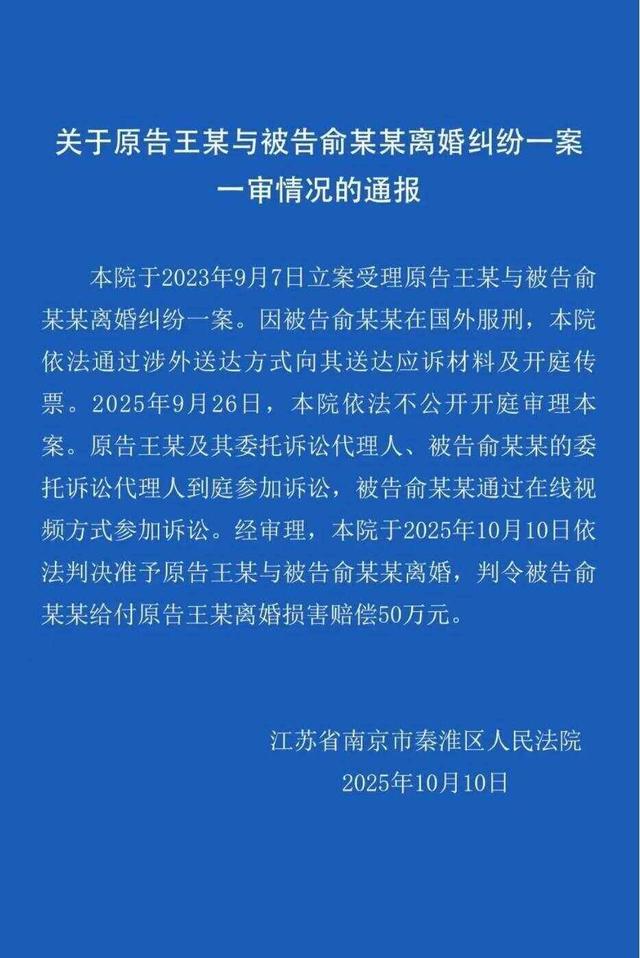 关于原告王某与被告俞某某离婚纠纷一案一审情况的通报

本院于2023年9月7日立案受理原告王某与被告俞某某离婚纠纷一案。因被告俞某某在国外服刑，本院依法通过涉外送达方式向其送达应诉材料及开庭传票。2025年9月26日，本院依法不公开开庭审理本案。原告王某及其委托诉讼代理人、被告俞某某的委托诉讼代理人到庭参加诉讼，被告俞某某通过在线视频方式参加诉讼。经审理，本院于2025年10月10日依法判决准予原告王某与被告俞某某离婚，判令被告俞某某给付原告王某离婚损害赔偿50万元。

江苏省南京市秦淮区人民法院
2025年10月10日